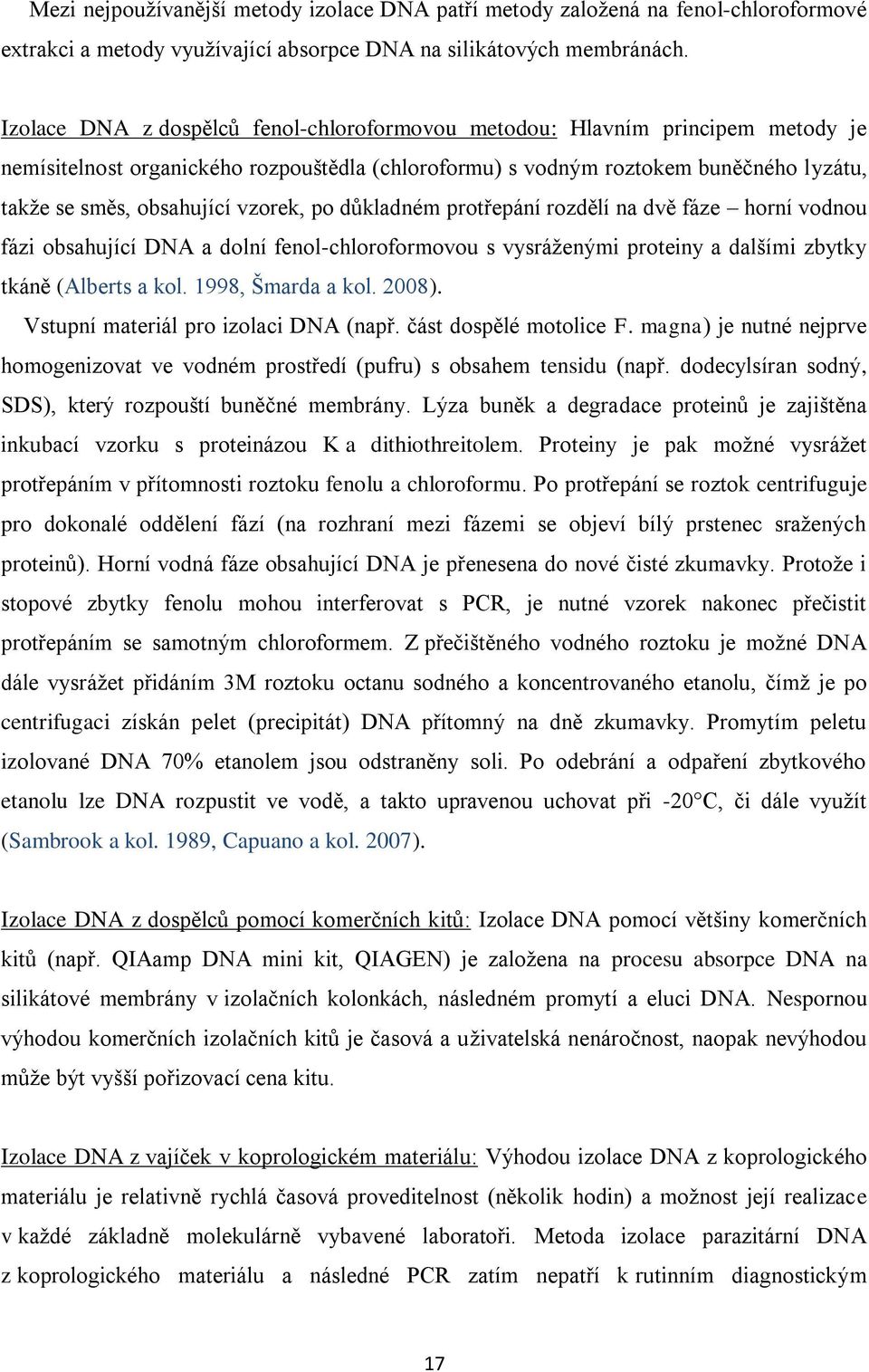 Mezi nejpoužívanější metody izolace DNA patří metody založená na fenol-chloroformové extrakci a metody využívající absorpce DNA na silikátových membránách.

Izolace DNA z dospělců fenol-chloroformovou metodou: Hlavním principem metody je nemísitelnost organického rozpouštědla (chloroformu) s vodným roztokem buněčného lyzátu, takže se směs, obsahující vzorek, po důkladném protřepání rozdělí na dvě fáze – horní vodnou fázi obsahující DNA a dolní fenol-chloroformovou s vysráženými proteiny a dalšími zbytky tkáně (Alberts a kol. 1998, Šmarda a kol. 2008).
Vstupní materiál pro izolaci DNA (např. část dospělé motolice F. magna) je nutné nejprve homogenizovat ve vodném prostředí (pufru) s obsahem tensidu (např. dodecylsíran sodný, SDS), který rozpouští buněčné membrány. Lýza buněk a degradace proteinů je zajištěna inkubací vzorku s proteinázou K a dithiothreitolem. Proteiny je pak možné vysrážet protřepáním v přítomnosti roztoku fenolu a chloroformu. Po protřepání se roztok centrifuguje pro dokonalé oddělení fází (na rozhraní mezi fázemi se objeví bílý prstenec sražených proteinů). Horní vodná fáze obsahující DNA je přenesena do nové čisté zkumavky. Protože i stopové zbytky fenolu mohou interferovat s PCR, je nutné vzorek nakonec přečistit protřepáním se samotným chloroformem. Z přečištěného vodného roztoku je možné DNA dále vysrážet přidáním 3M roztoku octanu sodného a koncentrovaného etanolu, čímž je po centrifugaci získán pelet (precipitát) DNA přítomný na dně zkumavky. Promytím peletu izolované DNA 70% etanolem jsou odstraněny soli. Po odebrání a odpaření zbytkového etanolu lze DNA rozpustit ve vodě, a takto upravenou uchovat při -20°C, či dále využít (Sambrook a kol. 1989, Capuano a kol. 2007).

Izolace DNA z dospělců pomocí komerčních kitů: Izolace DNA pomocí většiny komerčních kitů (např. QIAamp DNA mini kit, QIAGEN) je založena na procesu absorpce DNA na silikátové membrány v izolačních kolonkách, následném promytí a eluci DNA. Nespornou výhodou komerčních izolačních kitů je časová a uživatelská nenáročnost, naopak nevýhodou může být vyšší pořizovací cena kitu.

Izolace DNA z vajíček v koprologickém materiálu: Výhodou izolace DNA z koprologického materiálu je relativně rychlá časová proveditelnost (několik hodin) a možnost její realizace v každé základně molekulárně vybavené laboratoři. Metoda izolace parazitární DNA z koprologického materiálu a následné PCR zatím nepatří k rutinním diagnostickým

17